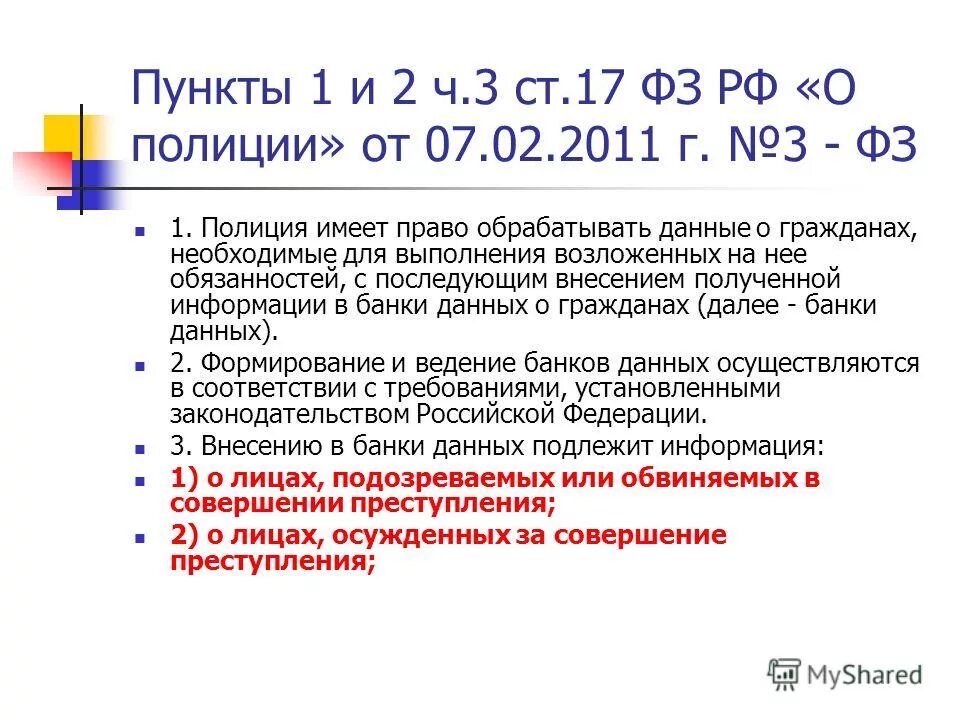 Пункты 1 и 2 ч.3 ст.17 ФЗ РФ «О полиции» от 07.02.2011 г. №3 - ФЗ

1. Полиция имеет право обрабатывать данные о гражданах, необходимые для выполнения возложенных на нее обязанностей, с последующим внесением полученной информации в банки данных о гражданах (далее - банки данных).

2. Формирование и ведение банков данных осуществляются в соответствии с требованиями, установленными законодательством Российской Федерации.

3. Внесению в банки данных подлежит информация:

1) о лицах, подозреваемых или обвиняемых в совершении преступления;

2) о лицах, осужденных за совершение преступления;

MyShared